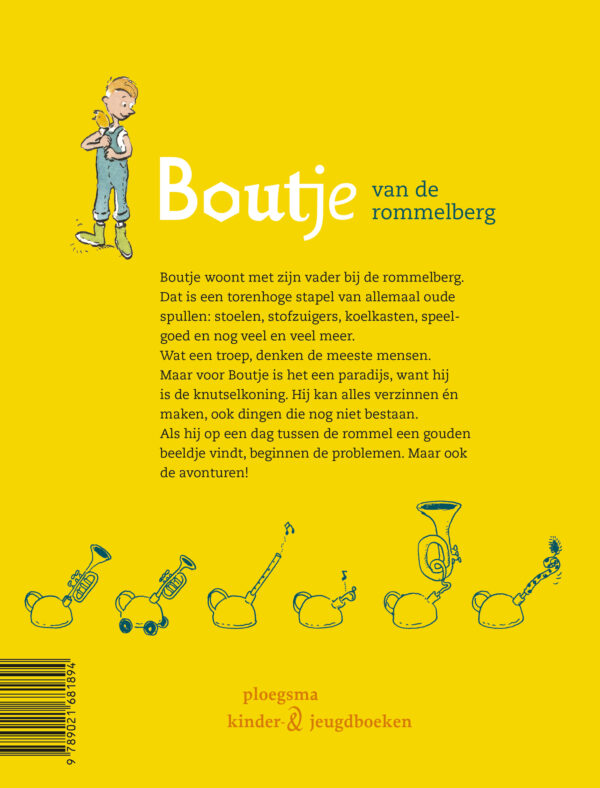 Boutje van de rommelberg

Boutje woont met zijn vader bij de rommelberg. Dat is een torenhoge stapel van allemaal oude spullen: stoelen, stofzuigers, koelkasten, speelgoed en nog veel en veel meer.
Wat een troep, denken de meeste mensen.
Maar voor Boutje is het een paradijs, want hij is de knutselkoning. Hij kan alles verzinnen én maken, ook dingen die nog niet bestaan.
Als hij op een dag tussen de rommel een gouden beeldje vindt, beginnen de problemen. Maar ook de avonturen!

9 789021 681894

ploegsma
kinder- & jeugdboeken